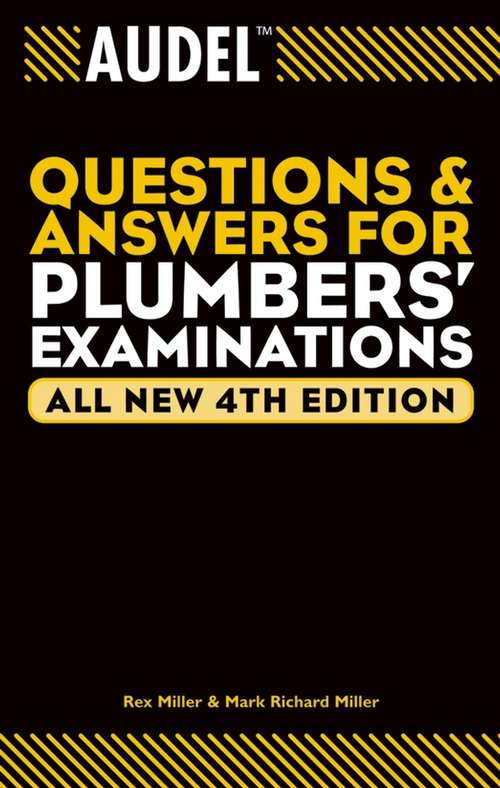 AUDEL™

QUESTIONS & ANSWERS FOR PLUMBERS' EXAMINATIONS

ALL NEW 4TH EDITION

Rex Miller & Mark Richard Miller